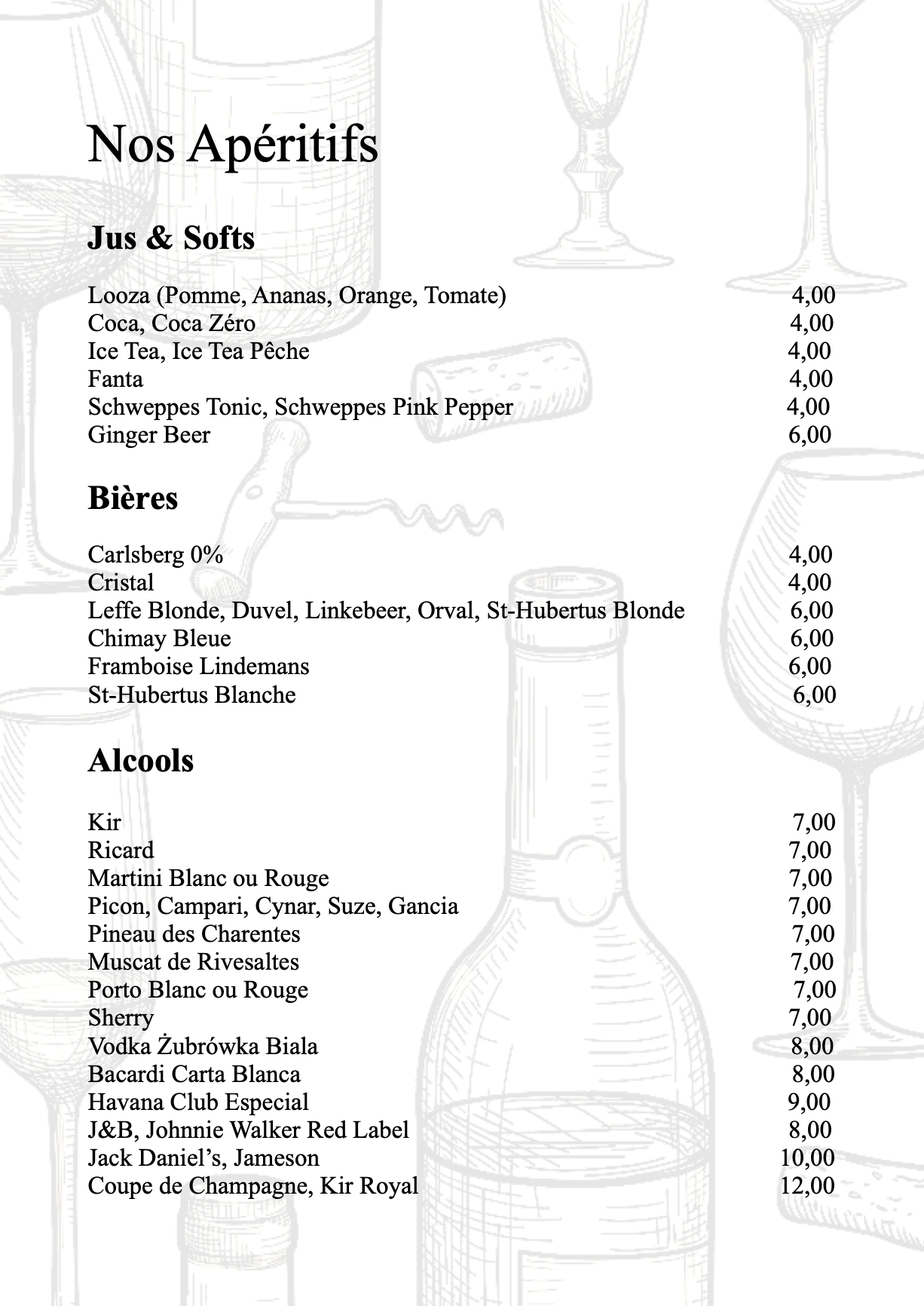 Nos Apéritifs

Jus & Softs

Looza (Pomme, Ananas, Orange, Tomate) 4,00
Coca, Coca Zéro 4,00
Ice Tea, Ice Tea Pêche 4,00
Fanta 4,00
Schweppes Tonic, Schweppes Pink Pepper 4,00
Ginger Beer 6,00

Bières

Carlsberg 0% 4,00
Cristal 4,00
Leffe Blonde, Duvel, Linkebeer, Orval, St-Hubertus Blonde 6,00
Chimay Bleue 6,00
Framboise Lindemans 6,00
St-Hubertus Blanche 6,00

Alcools

Kir 7,00
Ricard 7,00
Martini Blanc ou Rouge 7,00
Picon, Campari, Cynar, Suze, Gancia 7,00
Pineau des Charentes 7,00
Muscat de Rivesaltes 7,00
Porto Blanc ou Rouge 7,00
Sherry 7,00
Vodka Żubrówka Biala 8,00
Bacardi Carta Blanca 8,00
Havana Club Especial 9,00
J&B, Johnnie Walker Red Label 8,00
Jack Daniel's, Jameson 10,00
Coupe de Champagne, Kir Royal 12,00